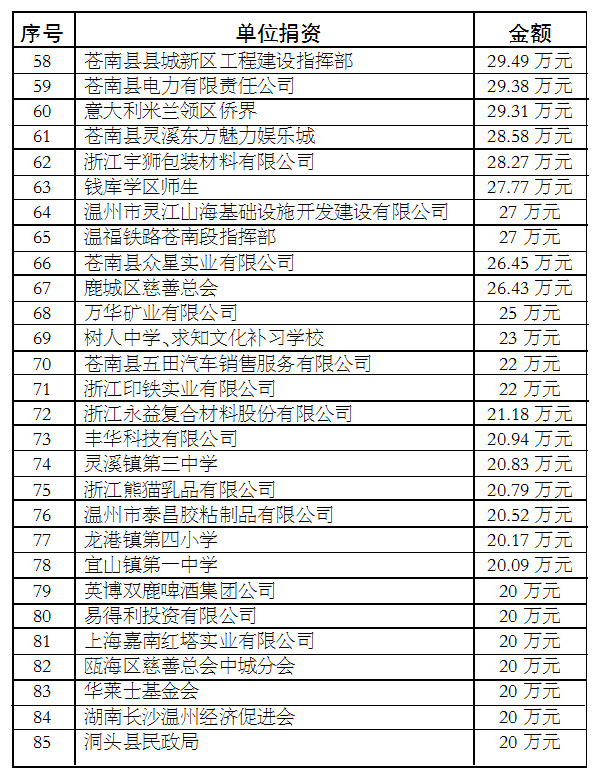 | 序号 | 单位捐资 | 金额 |
|---|---|---|
| 58 | 苍南县县城新区工程建设指挥部 | 29.49 万元 |
| 59 | 苍南县电力有限责任公司 | 29.38 万元 |
| 60 | 意大利米兰领区侨界 | 29.31 万元 |
| 61 | 苍南县灵溪东方魅力娱乐城 | 28.58 万元 |
| 62 | 浙江宇狮包装材料有限公司 | 28.27 万元 |
| 63 | 钱库学区师生 | 27.77 万元 |
| 64 | 温州市灵江山海基础设施开发建设有限公司 | 27 万元 |
| 65 | 温福铁路苍南段指挥部 | 27 万元 |
| 66 | 苍南县众星实业有限公司 | 26.45 万元 |
| 67 | 鹿城区慈善总会 | 26.43 万元 |
| 68 | 万华矿业有限公司 | 25 万元 |
| 69 | 树人中学、求知文化补习学校 | 23 万元 |
| 70 | 苍南县五田汽车销售服务有限公司 | 22 万元 |
| 71 | 浙江印铁实业有限公司 | 22 万元 |
| 72 | 浙江永益复合材料股份有限公司 | 21.18 万元 |
| 73 | 丰华科技有限公司 | 20.94 万元 |
| 74 | 灵溪镇第三中学 | 20.83 万元 |
| 75 | 浙江熊猫乳品有限公司 | 20.79 万元 |
| 76 | 温州市泰昌胶粘制品有限公司 | 20.52 万元 |
| 77 | 龙港镇第四小学 | 20.17 万元 |
| 78 | 宜山镇第一中学 | 20.09 万元 |
| 79 | 英博双鹿啤酒集团公司 | 20 万元 |
| 80 | 易得利投资有限公司 | 20 万元 |
| 81 | 上海嘉南红塔实业有限公司 | 20 万元 |
| 82 | 瓯海区慈善总会中城分会 | 20 万元 |
| 83 | 华莱士基金会 | 20 万元 |
| 84 | 湖南长沙温州经济促进会 | 20 万元 |
| 85 | 洞头县民政局 | 20 万元 |